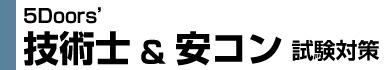 5Doors'
技術士 & 安コン 試験対策